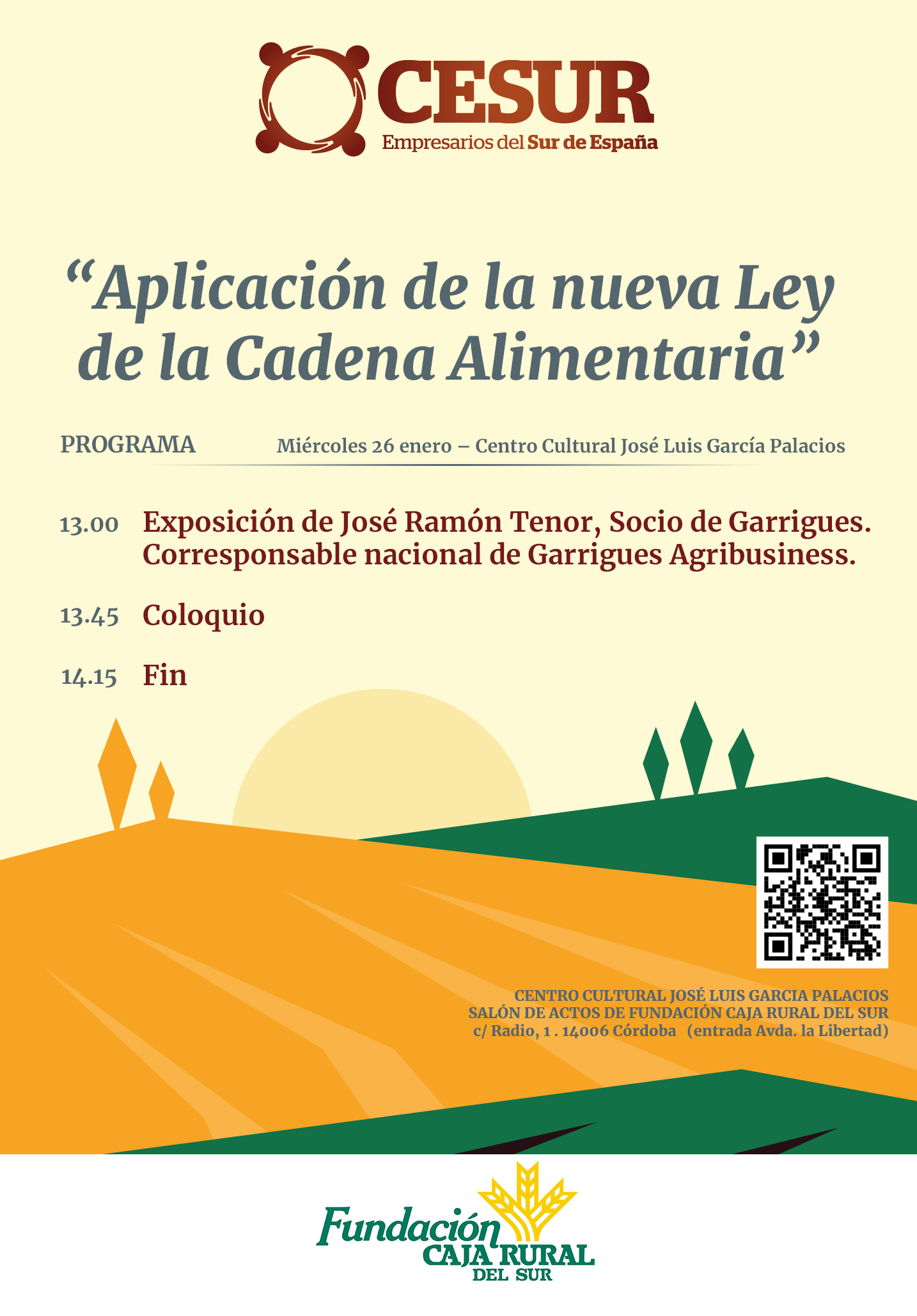 CESUR
Empresarios del Sur de España

"Aplicación de la nueva Ley de la Cadena Alimentaria"

PROGRAMA

Miércoles 26 enero – Centro Cultural José Luis García Palacios

13.00 Exposición de José Ramón Tenor, Socio de Garrigues. Corresponsable nacional de Garrigues Agribusiness.

13.45 Coloquio

14.15 Fin

CENTRO CULTURAL JOSÉ LUIS GARCIA PALACIOS
SALÓN DE ACTOS DE FUNDACIÓN CAJA RURAL DEL SUR
c/ Radio, 1 . 14006 Córdoba (entrada Avda. la Libertad)

Fundación
CAJA RURAL
DEL SUR